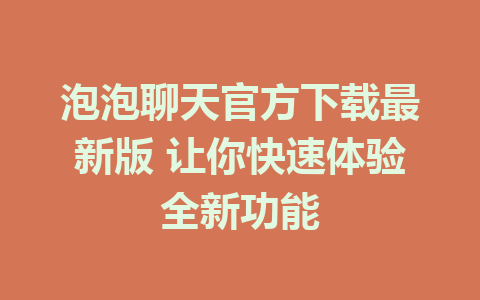 泡泡聊天官方下载最新版 让你快速体验全新功能